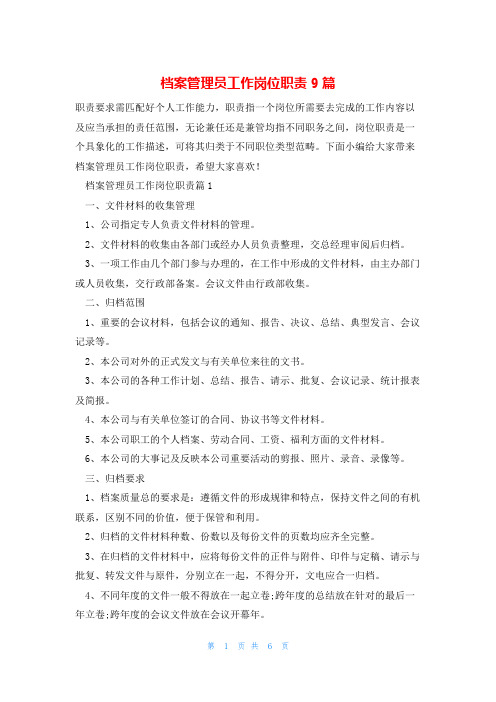 档案管理员工作岗位职责 9 篇

职责要求需匹配好个人工作能力，职责指一个岗位所需要去完成的工作内容以及应当承担的责任范围，无论兼任还是兼管均指不同职务之间，岗位职责是一个具象化的工作描述，可将其归类于不同职位类型范畴。下面小编给大家带来档案管理员工作岗位职责，希望大家喜欢！

档案管理员工作岗位职责篇 1

一、文件材料的收集管理

1、公司指定专人负责文件材料的管理。

2、文件材料的收集由各部门或经办人员负责整理，交总经理审阅后归档。

3、一项工作由几个部门参与办理的，在工作中形成的文件材料，由主办部门或人员收集，交行政部备案。会议文件由行政部收集。

二、归档范围

1、重要的会议材料，包括会议的通知、报告、决议、总结、典型发言、会议记录等。

2、本公司对外的正式发文与有关单位来往的文书。

3、本公司的各种工作计划、总结、报告、请示、批复、会议记录、统计报表及简报。

4、本公司与有关单位签订的合同、协议书等文件材料。

5、本公司职工的个人档案、劳动合同、工资、福利方面的文件材料。

6、本公司的大事记及反映本公司重要活动的剪报、照片、录音、录像等。

三、归档要求

1、档案质量总的要求是：遵循文件的形成规律和特点，保持文件之间的有机联系，区别不同的价值，便于保管和利用。

2、归档的文件材料种数、份数以及每份文件的页数均应齐全完整。

3、在归档的文件材料中，应将每份文件的正件与附件、印件与定稿、请示与批复、转发文件与原件，分别立在一起，不得分开，文电应合一归档。

4、不同年度的文件一般不得放在一起立卷;跨年度的总结放在针对的最后一年立卷;跨年度的会议文件放在会议开幕年。

第 1 页 共 6 页